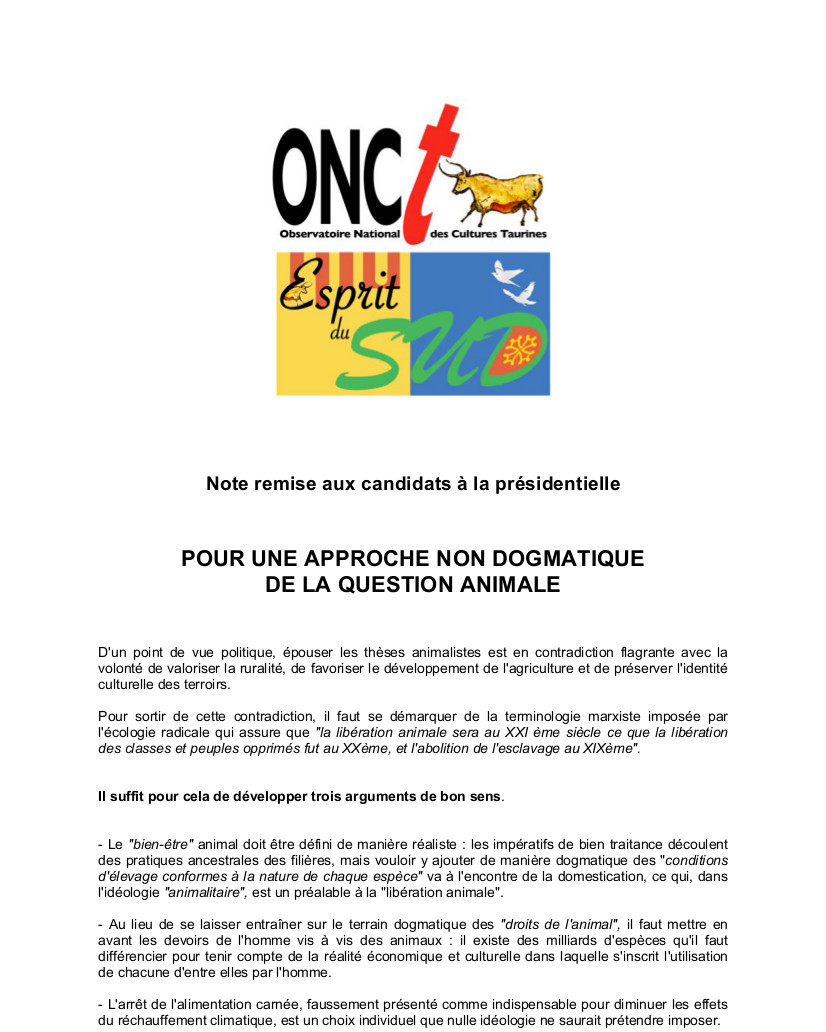 ONCt
Observatoire National des Cultures Taurines

Esprit du SUD

Note remise aux candidats à la présidentielle

POUR UNE APPROCHE NON DOGMATIQUE
DE LA QUESTION ANIMALE

D'un point de vue politique, épouser les thèses animalistes est en contradiction flagrante avec la volonté de valoriser la ruralité, de favoriser le développement de l'agriculture et de préserver l'identité culturelle des terroirs.

Pour sortir de cette contradiction, il faut se démarquer de la terminologie marxiste imposée par l'écologie radicale qui assure que "la libération animale sera au XXI ème siècle ce que la libération des classes et peuples opprimés fut au XXème, et l'abolition de l'esclavage au XIXème".

Il suffit pour cela de développer trois arguments de bon sens.

- Le "bien-être" animal doit être défini de manière réaliste : les impératifs de bien traitance découlent des pratiques ancestrales des filières, mais vouloir y ajouter de manière dogmatique des "conditions d'élevage conformes à la nature de chaque espèce" va à l'encontre de la domestication, ce qui, dans l'idéologie "animalitaire", est un préalable à la "libération animale".

- Au lieu de se laisser entraîner sur le terrain dogmatique des "droits de l'animal", il faut mettre en avant les devoirs de l'homme vis à vis des animaux : il existe des milliards d'espèces qu'il faut différencier pour tenir compte de la réalité économique et culturelle dans laquelle s'inscrit l'utilisation de chacune d'entre elles par l'homme.

- L'arrêt de l'alimentation carnée, faussement présenté comme indispensable pour diminuer les effets du réchauffement climatique, est un choix individuel que nulle idéologie ne saurait prétendre imposer.